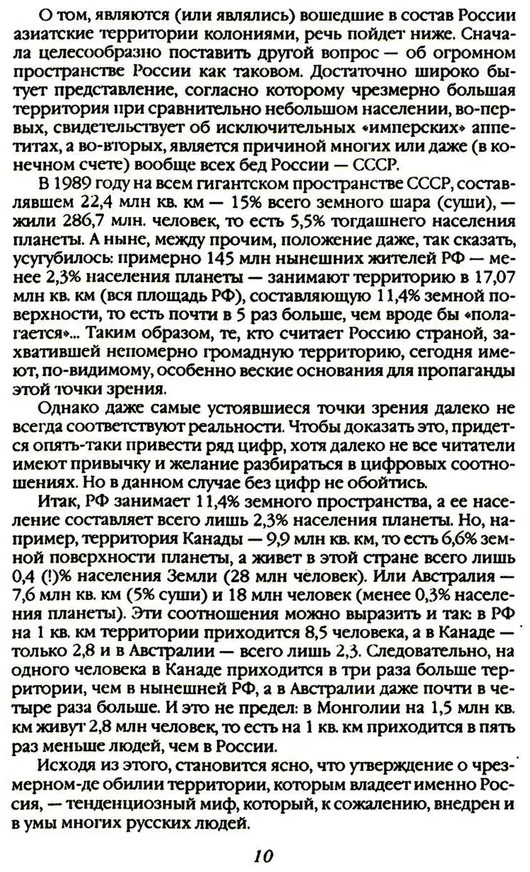 О том, являются (или являлись) вошедшие в состав России азиатские территории колониями, речь пойдет ниже. Сначала целесообразно поставить другой вопрос — об огромном пространстве России как таковом. Достаточно широко бытует представление, согласно которому чрезмерно большая территория при сравнительно небольшом населении, во-первых, свидетельствует об исключительных «имперских» аппетитах, а во-вторых, является причиной многих или даже (в конечном счете) вообще всех бед России — СССР.

В 1989 году на всем гигантском пространстве СССР, составлявшем 22,4 млн кв. км — 15% всего земного шара (суши), — жили 286,7 млн. человек, то есть 5,5% тогдашнего населения планеты. А ныне, между прочим, положение даже, так сказать, усугубилось: примерно 145 млн нынешних жителей РФ — менее 2,3% населения планеты — занимают территорию в 17,07 млн кв. км (вся площадь РФ), составляющую 11,4% земной поверхности, то есть почти в 5 раз больше, чем вроде бы «полагается»... Таким образом, те, кто считает Россию страной, захватившей непомерно громадную территорию, сегодня имеют, по-видимому, особенно веские основания для пропаганды этой точки зрения.

Однако даже самые устоявшиеся точки зрения далеко не всегда соответствуют реальности. Чтобы доказать это, придется опять-таки привести ряд цифр, хотя далеко не все читатели имеют привычку и желание разбираться в цифровых соотношениях. Но в данном случае без цифр не обойтись.

Итак, РФ занимает 11,4% земного пространства, а ее население составляет всего лишь 2,3% населения планеты. Но, например, территория Канады — 9,9 млн кв. км, то есть 6,6% земной поверхности планеты, а живет в этой стране всего лишь 0,4 (!)% населения Земли (28 млн человек). Или Австралия — 7,6 млн кв. км (5% суши) и 18 млн человек (менее 0,3% населения планеты). Эти соотношения можно выразить и так: в РФ на 1 кв. км территории приходится 8,5 человека, а в Канаде — только 2,8 и в Австралии — всего лишь 2,3. Следовательно, на одного человека в Канаде приходится в три раза больше территории, чем в нынешней РФ, а в Австралии даже почти в четыре раза больше. И это не предел: в Монголии на 1,5 млн кв. км живут 2,8 млн человек, то есть на 1 кв. км приходится в пять раз меньше людей, чем в России.

Исходя из этого, становится ясно, что утверждение о чрезмерном-де обилии территории, которым владеет именно Россия, — тенденциозный миф, который, к сожалению, внедрен и в умы многих русских людей.

10